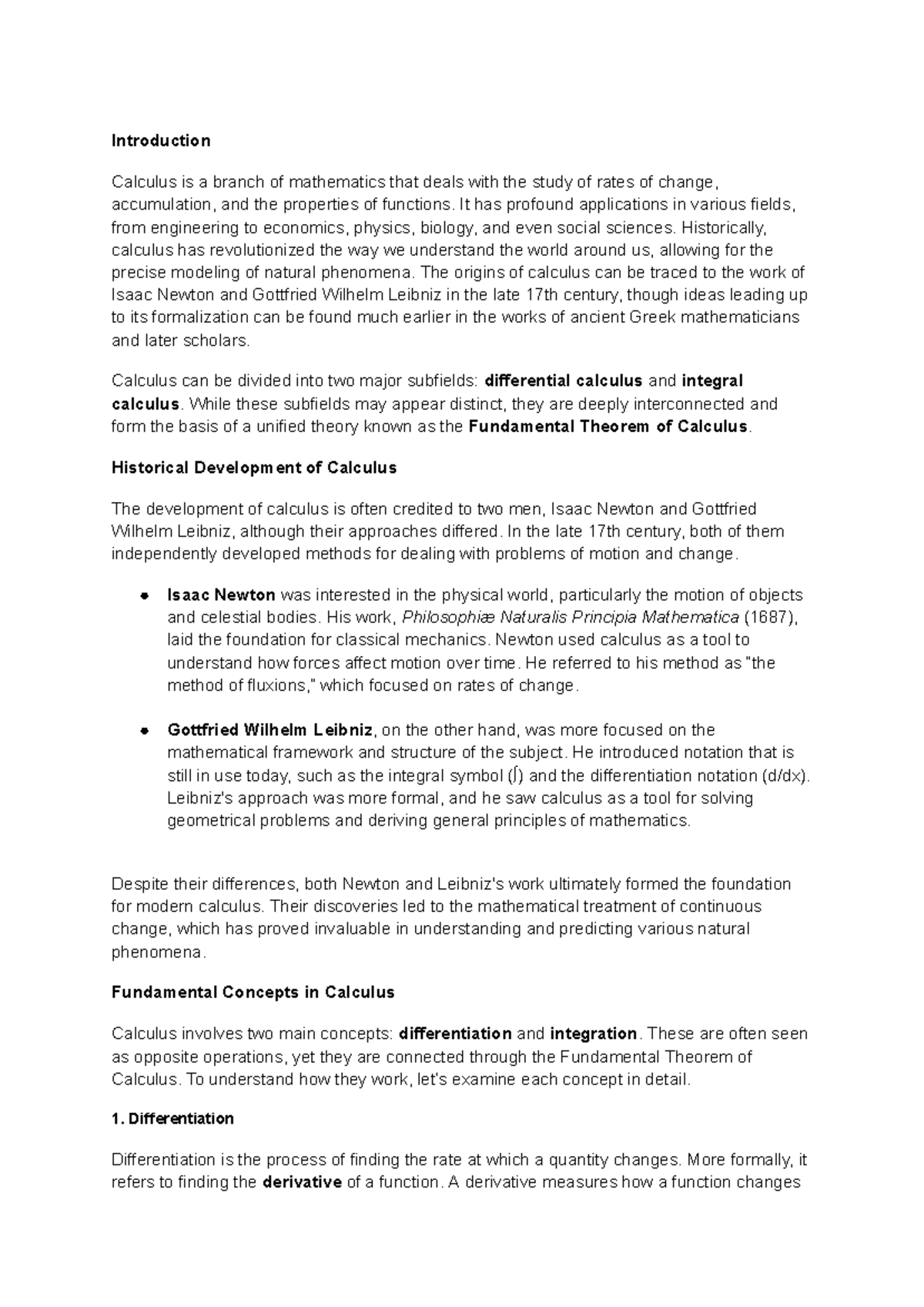 Introduction

Calculus is a branch of mathematics that deals with the study of rates of change, accumulation, and the properties of functions. It has profound applications in various fields, from engineering to economics, physics, biology, and even social sciences. Historically, calculus has revolutionized the way we understand the world around us, allowing for the precise modeling of natural phenomena. The origins of calculus can be traced to the work of Isaac Newton and Gottfried Wilhelm Leibniz in the late 17th century, though ideas leading up to its formalization can be found much earlier in the works of ancient Greek mathematicians and later scholars.

Calculus can be divided into two major subfields: differential calculus and integral calculus. While these subfields may appear distinct, they are deeply interconnected and form the basis of a unified theory known as the Fundamental Theorem of Calculus.

Historical Development of Calculus

The development of calculus is often credited to two men, Isaac Newton and Gottfried Wilhelm Leibniz, although their approaches differed. In the late 17th century, both of them independently developed methods for dealing with problems of motion and change.

• Isaac Newton was interested in the physical world, particularly the motion of objects and celestial bodies. His work, Philosophiæ Naturalis Principia Mathematica (1687), laid the foundation for classical mechanics. Newton used calculus as a tool to understand how forces affect motion over time. He referred to his method as "the method of fluxions," which focused on rates of change.

• Gottfried Wilhelm Leibniz, on the other hand, was more focused on the mathematical framework and structure of the subject. He introduced notation that is still in use today, such as the integral symbol (∫) and the differentiation notation (d/dx). Leibniz's approach was more formal, and he saw calculus as a tool for solving geometrical problems and deriving general principles of mathematics.

Despite their differences, both Newton and Leibniz's work ultimately formed the foundation for modern calculus. Their discoveries led to the mathematical treatment of continuous change, which has proved invaluable in understanding and predicting various natural phenomena.

Fundamental Concepts in Calculus

Calculus involves two main concepts: differentiation and integration. These are often seen as opposite operations, yet they are connected through the Fundamental Theorem of Calculus. To understand how they work, let's examine each concept in detail.

1. Differentiation

Differentiation is the process of finding the rate at which a quantity changes. More formally, it refers to finding the derivative of a function. A derivative measures how a function changes